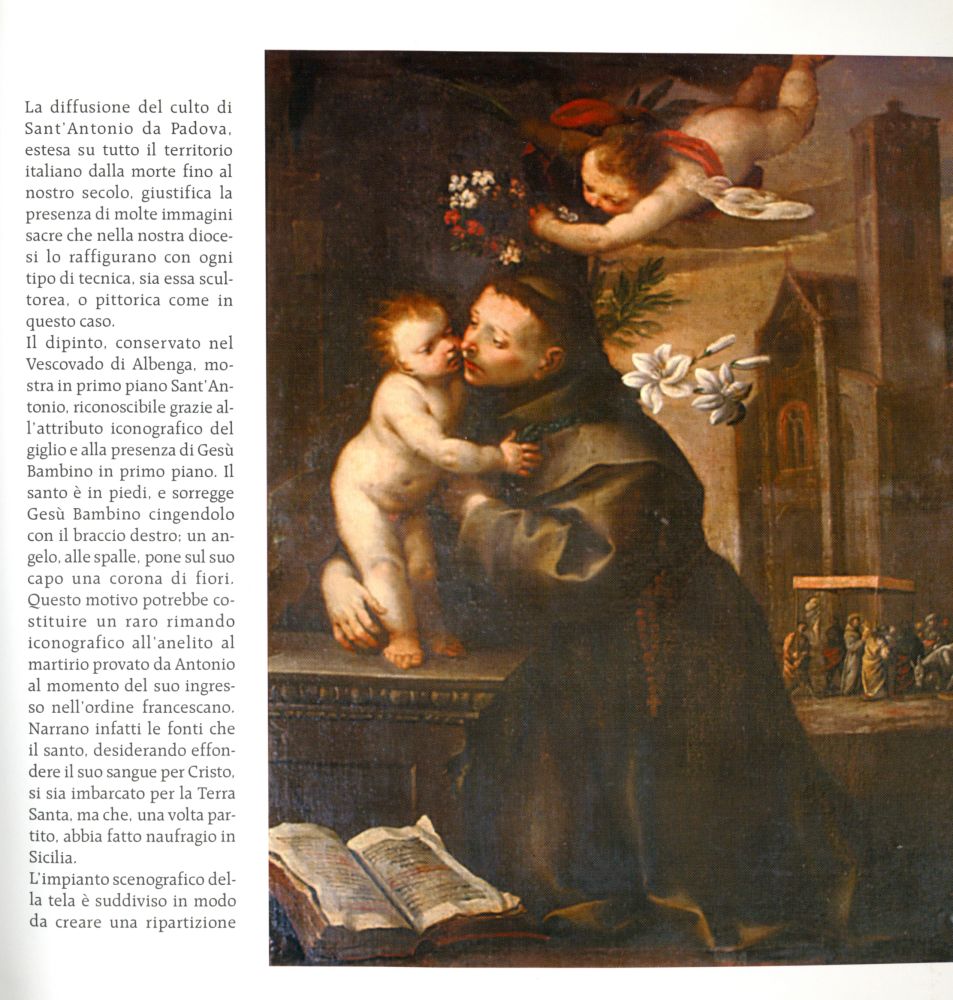 La diffusione del culto di Sant'Antonio da Padova, estesa su tutto il territorio italiano dalla morte fino al nostro secolo, giustifica la presenza di molte immagini sacre che nella nostra diocesi lo raffigurano con ogni tipo di tecnica, sia essa scultorea, o pittorica come in questo caso.
Il dipinto, conservato nel Vescovado di Albenga, mostra in primo piano Sant'Antonio, riconoscibile grazie all'attributo iconografico del giglio e alla presenza di Gesù Bambino in primo piano. Il santo è in piedi, e sorregge Gesù Bambino cingendolo con il braccio destro; un angelo, alle spalle, pone sul suo capo una corona di fiori. Questo motivo potrebbe costituire un raro rimando iconografico all'anelito al martirio provato da Antonio al momento del suo ingresso nell'ordine francescano. Narrano infatti le fonti che il santo, desiderando effondere il suo sangue per Cristo, si sia imbarcato per la Terra Santa, ma che, una volta partito, abbia fatto naufragio in Sicilia.
L'impianto scenografico della tela è suddiviso in modo da creare una ripartizione